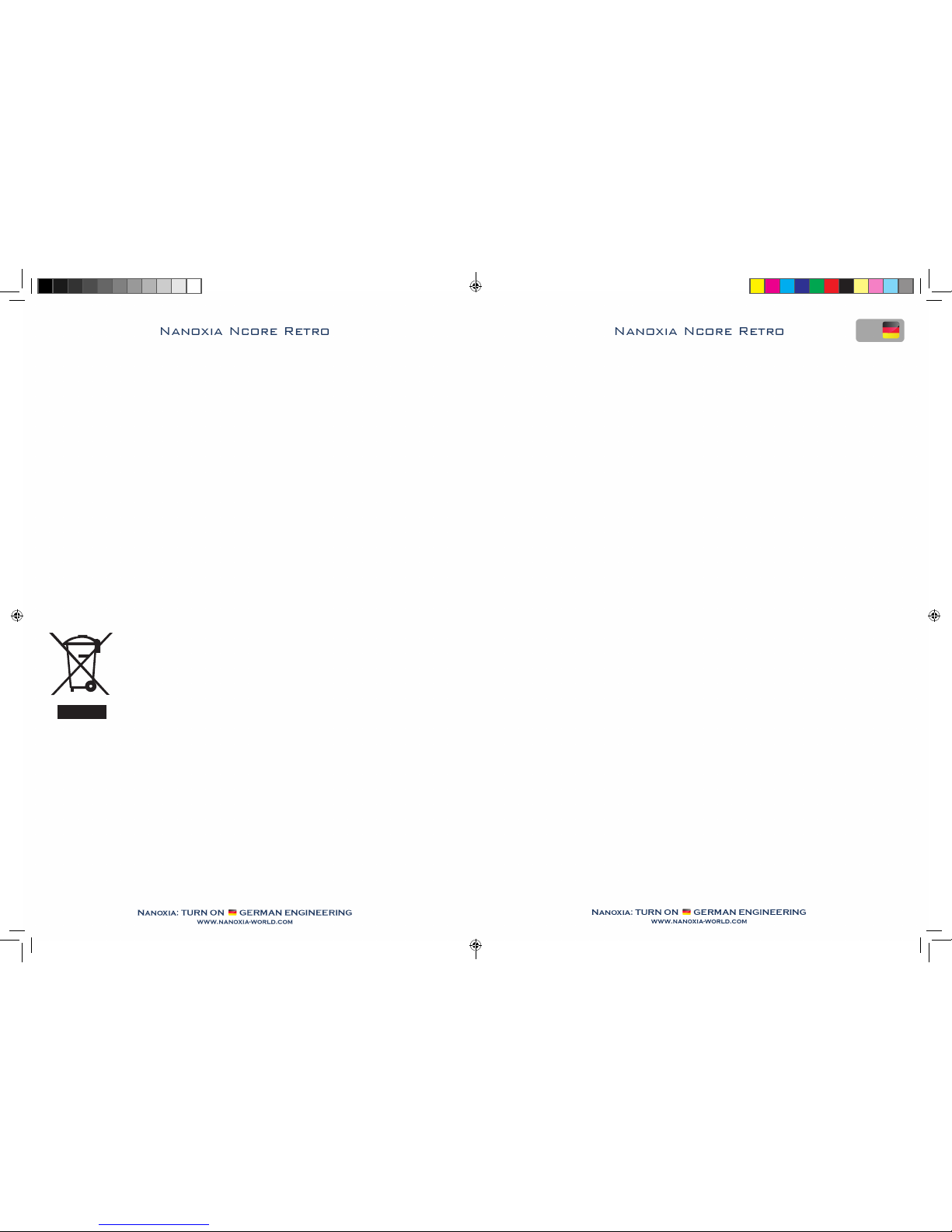 Nanoxia Ncore Retro

Nanoxia: TURN ON GERMAN ENGINEERING
www.nanoxia-world.com

Nanoxia Ncore Retro

Nanoxia: TURN ON GERMAN ENGINEERING
www.nanoxia-world.com